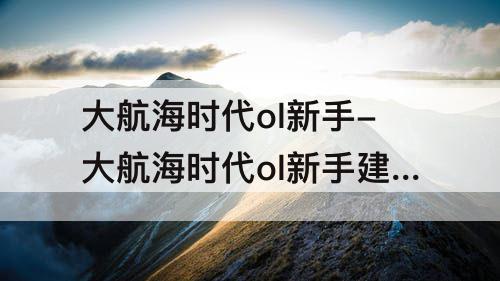 大航海时代ol新手–
大航海时代ol新手建...